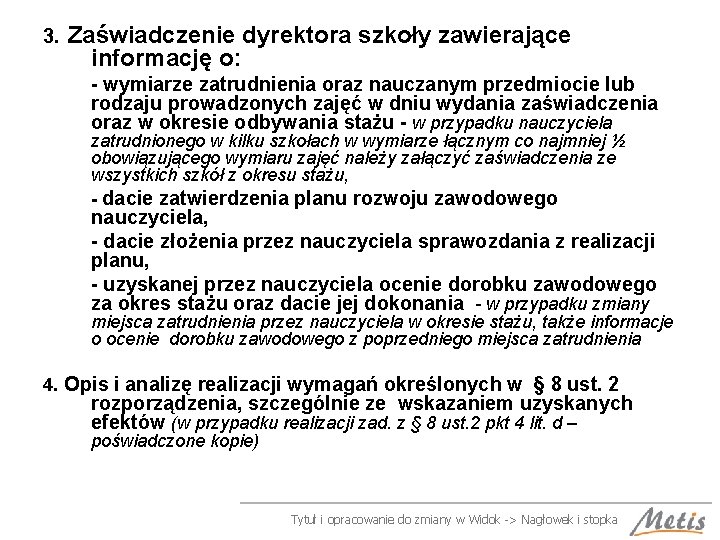 3. Zaświadczenie dyrektora szkoły zawierające informację o:

- wymiarze zatrudnienia oraz nauczanym przedmiocie lub rodzaju prowadzonych zajęć w dniu wydania zaświadczenia oraz w okresie odbywania stażu - w przypadku nauczyciela zatrudnionego w kilku szkołach w wymiarze łącznym co najmniej ½ obowiązującego wymiaru zajęć należy załączyć zaświadczenia ze wszystkich szkół z okresu stażu,

- dacie zatwierdzenia planu rozwoju zawodowego nauczyciela,

- dacie złożenia przez nauczyciela sprawozdania z realizacji planu,

- uzyskanej przez nauczyciela ocenie dorobku zawodowego za okres stażu oraz dacie jej dokonania - w przypadku zmiany miejsca zatrudnienia przez nauczyciela w okresie stażu, także informacje o ocenie dorobku zawodowego z poprzedniego miejsca zatrudnienia

4. Opis i analizę realizacji wymagań określonych w § 8 ust. 2 rozporządzenia, szczególnie ze wskazaniem uzyskanych efektów (w przypadku realizacji zad. z § 8 ust.2 pkt 4 lit. d – poświadczone kopie)

Tytuł i opracowanie do zmiany w Widok -> Nagłowek i stopka

Metis